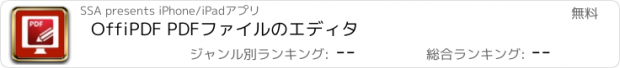 PDF

SSA presents iPhone/iPadアプリ

無料

OffiPDF PDFファイルのエディタ

ジャンル別ランキング: --

総合ランキング: --